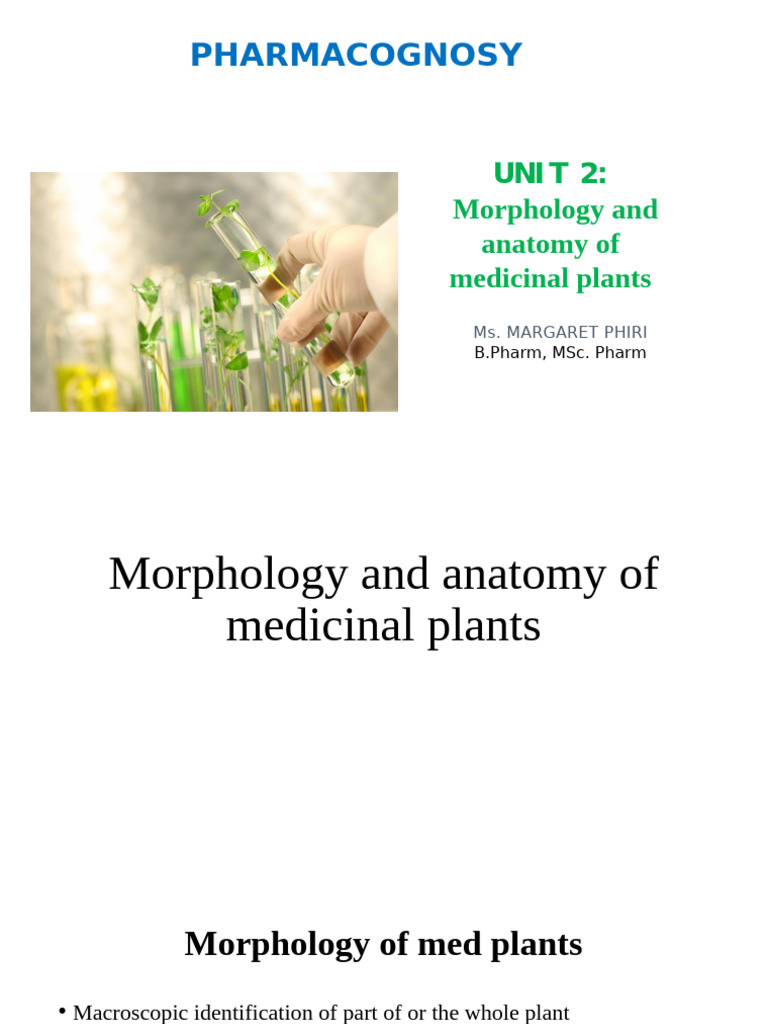 PHARMACOGNOSY

UNIT 2:
Morphology and anatomy of medicinal plants

Ms. MARGARET PHIRI
B.Pharm, MSc. Pharm

Morphology and anatomy of medicinal plants

Morphology of med plants

• Macroscopic identification of part of or the whole plant